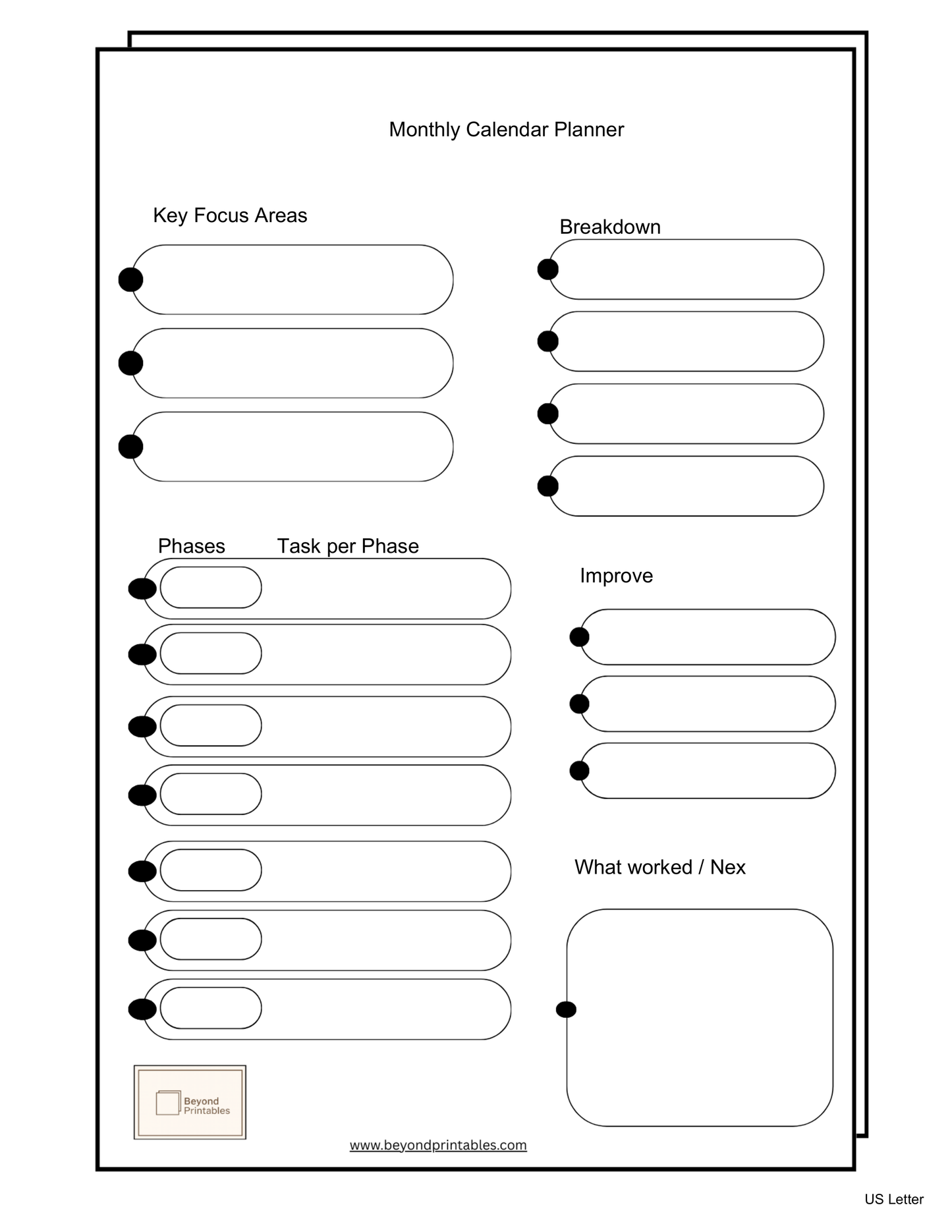 Monthly Calendar Planner

Key Focus Areas

Breakdown

Phases Task per Phase

Improve

What worked / Nex

Beyond Printables

www.beyondprintables.com

US Letter